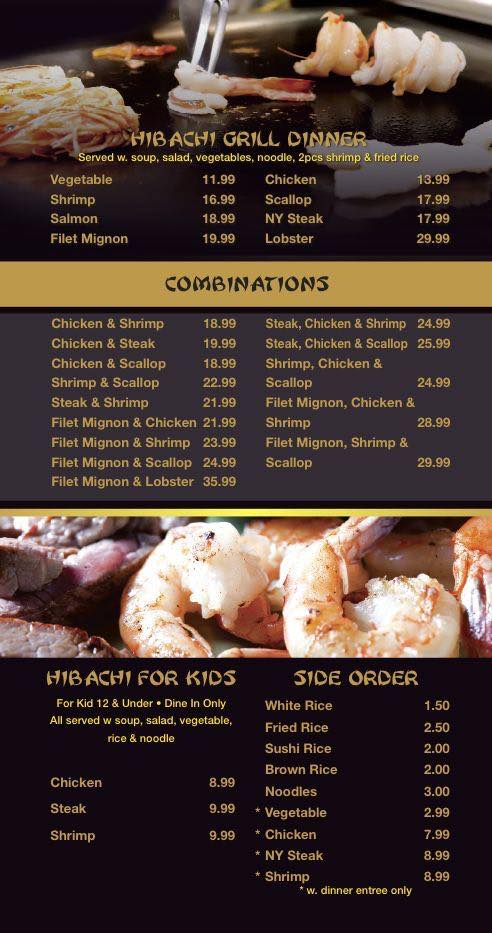 HIBACHI GRILL DINNER
Served w. soup, salad, vegetables, noodle, 2pcs shrimp & fried rice

Vegetable 11.99
Shrimp 16.99
Salmon 18.99
Filet Mignon 19.99

Chicken 13.99
Scallop 17.99
NY Steak 17.99
Lobster 29.99

COMBINATIONS

Chicken & Shrimp 18.99
Chicken & Steak 19.99
Chicken & Scallop 18.99
Shrimp & Scallop 22.99
Steak & Shrimp 21.99
Filet Mignon & Chicken 21.99
Filet Mignon & Shrimp 23.99
Filet Mignon & Scallop 24.99
Filet Mignon & Lobster 35.99

Steak, Chicken & Shrimp 24.99
Steak, Chicken & Scallop 25.99
Shrimp, Chicken & Scallop 24.99
Filet Mignon, Chicken & Shrimp 28.99
Filet Mignon, Shrimp & Scallop 29.99

HIBACHI FOR KIDS

For Kid 12 & Under • Dine In Only
All served w soup, salad, vegetable, rice & noodle

Chicken 8.99
Steak 9.99
Shrimp 9.99

SIDE ORDER

White Rice 1.50
Fried Rice 2.50
Sushi Rice 2.00
Brown Rice 2.00
Noodles 3.00
* Vegetable 2.99
* Chicken 7.99
* NY Steak 8.99
* Shrimp 8.99
* w. dinner entree only